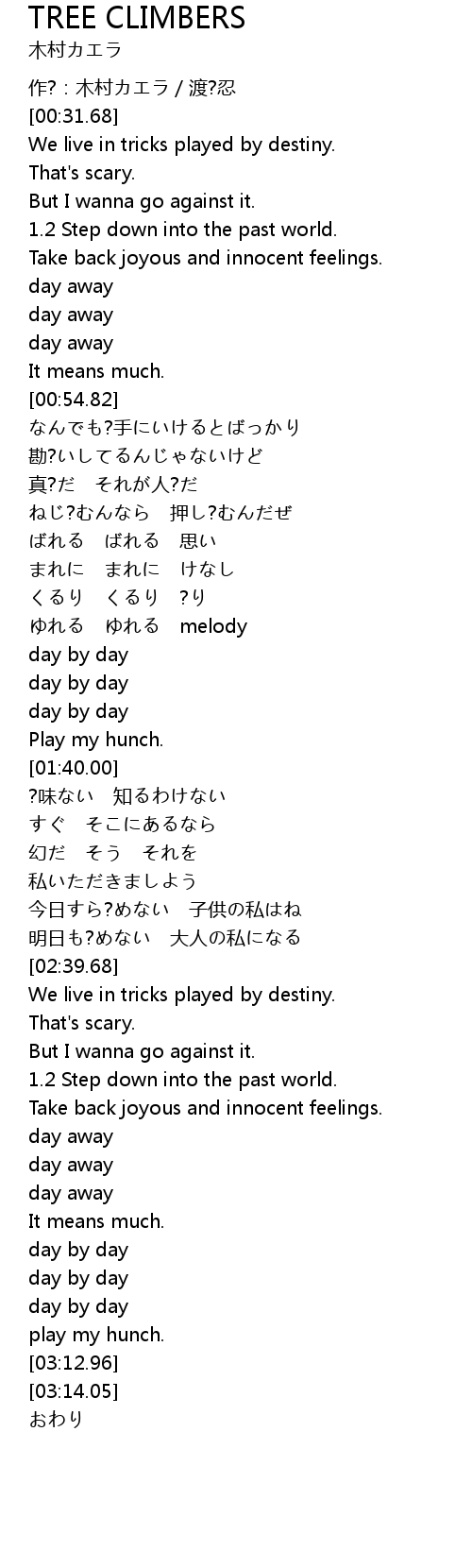 TREE CLIMBERS
木村カエラ

作? : 木村カエラ / 渡?忍
[00:31.68]
We live in tricks played by destiny.
That's scary.
But I wanna go against it.
1.2 Step down into the past world.
Take back joyous and innocent feelings.
day away
day away
day away
It means much.
[00:54.82]
なんでも?手にいけるとばっかり
勘?いしてるんじゃないけど
真?だ　それが人?だ
ねじ?むんなら　押し?むんだぜ
ばれる　ばれる　思い
まれに　まれに　けなし
くるり　くるり　?り
ゆれる　ゆれる　melody
day by day
day by day
day by day
Play my hunch.
[01:40.00]
?味ない　知るわけない
すぐ　そこにあるなら
幻だ　そう　それを
私いただきましよう
今日すら?めない　子供の私はね
明日も?めない　大人の私になる
[02:39.68]
We live in tricks played by destiny.
That's scary.
But I wanna go against it.
1.2 Step down into the past world.
Take back joyous and innocent feelings.
day away
day away
day away
It means much.
day by day
day by day
day by day
play my hunch.
[03:12.96]
[03:14.05]
おわり